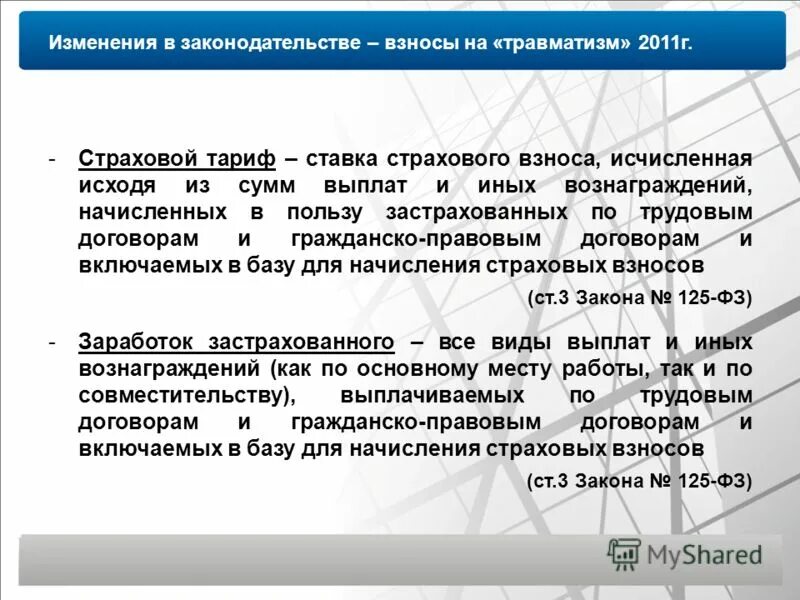 Изменения в законодательстве – взносы на «травматизм» 2011г.

- Страховой тариф – ставка страхового взноса, исчисленная исходя из сумм выплат и иных вознаграждений, начисленных в пользу застрахованных по трудовым договорам и гражданско-правовым договорам и включаемых в базу для начисления страховых взносов

(ст.3 Закона № 125-ФЗ)

- Заработок застрахованного – все виды выплат и иных вознаграждений (как по основному месту работы, так и по совместительству), выплачиваемых по трудовым договорам и гражданско-правовым договорам и включаемых в базу для начисления страховых взносов

(ст.3 Закона № 125-ФЗ)

MyShared